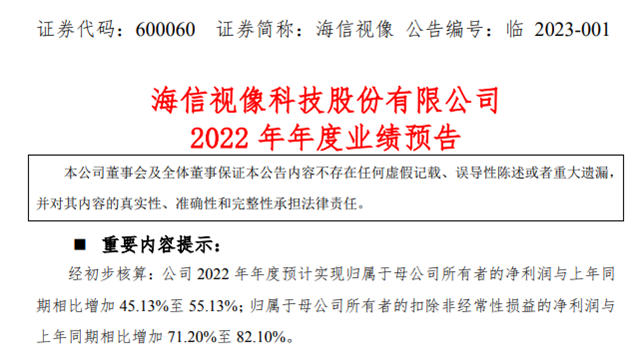 证券代码：600060 证券简称：海信视像 公告编号：临 2023-001

海信视像科技股份有限公司
2022 年年度业绩预告

本公司董事会及全体董事保证本公告内容不存在任何虚假记载、误导性陈述或者重大遗漏，并对其内容的真实性、准确性和完整性承担法律责任。

■ 重要内容提示：

经初步核算：公司 2022 年年度预计实现归属于母公司所有者的净利润与上年同期相比增加 45.13%至 55.13%；归属于母公司所有者的扣除非经常性损益的净利润与上年同期相比增加 71.20%至 82.10%。